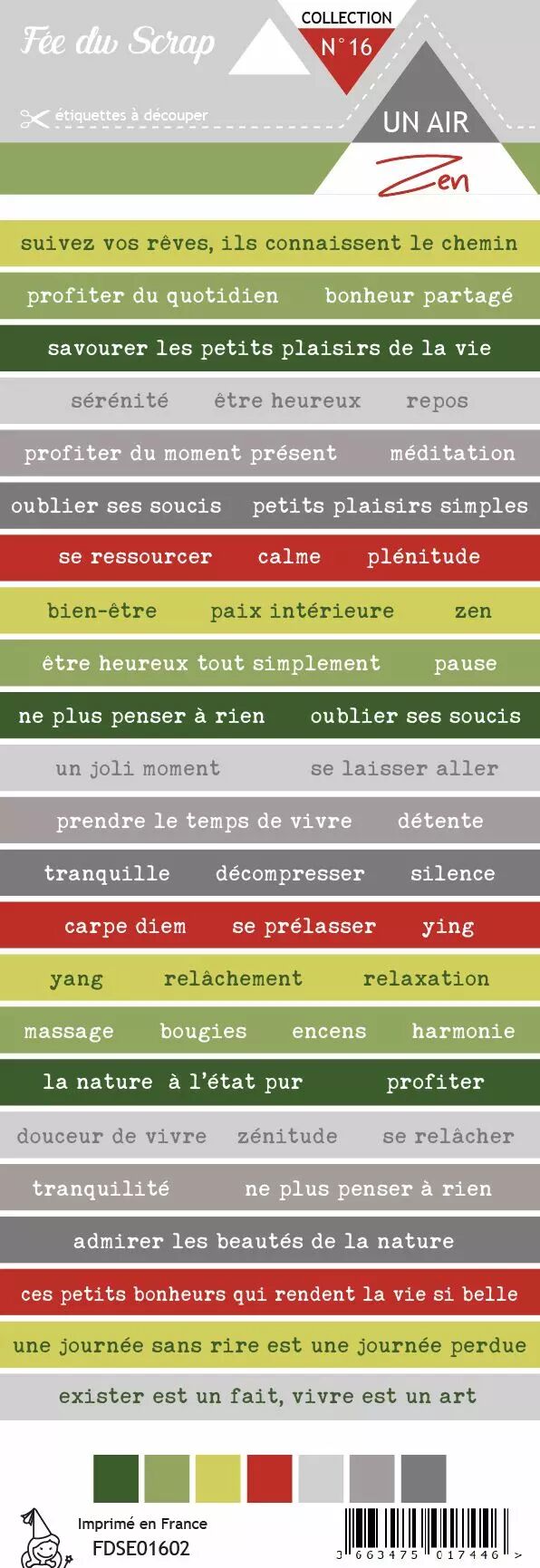 Fée du Scrap

étiquettes à découper

COLLECTION
N°16

UN AIR
Zen

suivez vos rêves, ils connaissent le chemin

profiter du quotidien   bonheur partagé

savourer les petits plaisirs de la vie

sérénité   être heureux   repos

profiter du moment présent   méditation

oublier ses soucis   petits plaisirs simples

se ressourcer   calme   plénitude

bien-être   paix intérieure   zen

être heureux tout simplement   pause

ne plus penser à rien   oublier ses soucis

un joli moment   se laisser aller

prendre le temps de vivre   détente

tranquille   décompresser   silence

carpe diem   se prélasser   ying

yang   relâchement   relaxation

massage   bougies   encens   harmonie

la nature à l'état pur   profiter

douceur de vivre   zénitude   se relâcher

tranquilité   ne plus penser à rien

admirer les beautés de la nature

ces petits bonheurs qui rendent la vie si belle

une journée sans rire est une journée perdue

exister est un fait, vivre est un art

Imprimé en France
FDSE01602

3 663475 017446 >